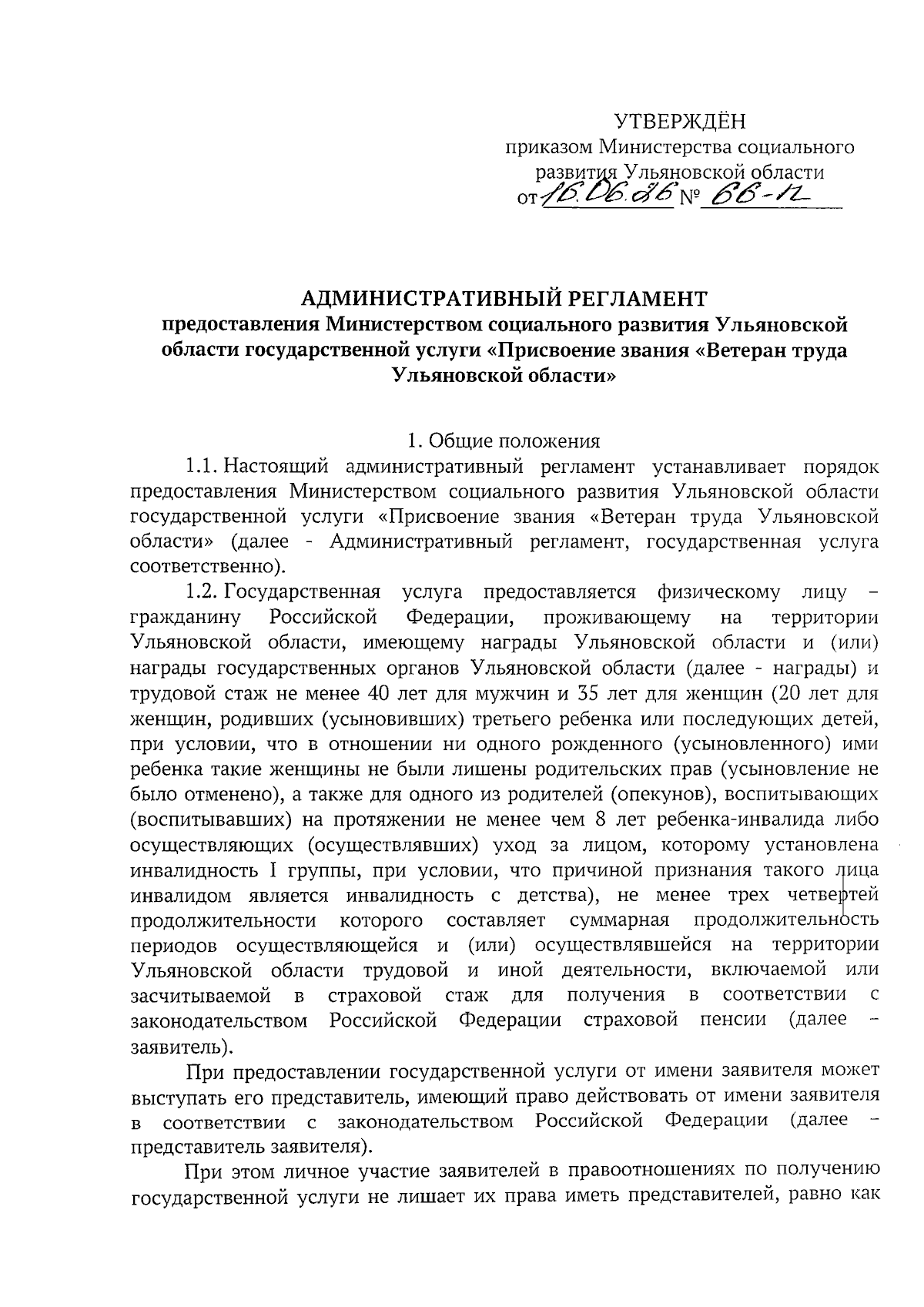 УТВЕРЖДЁН
приказом Министерства социального
развития Ульяновской области
от 16.06.26 № 66-п

АДМИНИСТРАТИВНЫЙ РЕГЛАМЕНТ
предоставления Министерством социального развития Ульяновской области государственной услуги «Присвоение звания «Ветеран труда Ульяновской области»

1. Общие положения

1.1. Настоящий административный регламент устанавливает порядок предоставления Министерством социального развития Ульяновской области государственной услуги «Присвоение звания «Ветеран труда Ульяновской области» (далее - Административный регламент, государственная услуга соответственно).

1.2. Государственная услуга предоставляется физическому лицу – гражданину Российской Федерации, проживающему на территории Ульяновской области, имеющему награды Ульяновской области и (или) награды государственных органов Ульяновской области (далее - награды) и трудовой стаж не менее 40 лет для мужчин и 35 лет для женщин (20 лет для женщин, родивших (усыновивших) третьего ребенка или последующих детей, при условии, что в отношении ни одного рожденного (усыновленного) ими ребенка такие женщины не были лишены родительских прав (усыновление не было отменено), а также для одного из родителей (опекунов), воспитывающих (воспитывавших) на протяжении не менее чем 8 лет ребенка-инвалида либо осуществляющих (осуществлявших) уход за лицом, которому установлена инвалидность I группы, при условии, что причиной признания такого лица инвалидом является инвалидность с детства), не менее трех четвертей продолжительности которого составляет суммарная продолжительность периодов осуществляющейся и (или) осуществлявшейся на территории Ульяновской области трудовой и иной деятельности, включаемой или засчитываемой в страховой стаж для получения в соответствии с законодательством Российской Федерации страховой пенсии (далее – заявитель).

При предоставлении государственной услуги от имени заявителя может выступать его представитель, имеющий право действовать от имени заявителя в соответствии с законодательством Российской Федерации (далее – представитель заявителя).

При этом личное участие заявителей в правоотношениях по получению государственной услуги не лишает их права иметь представителей, равно как